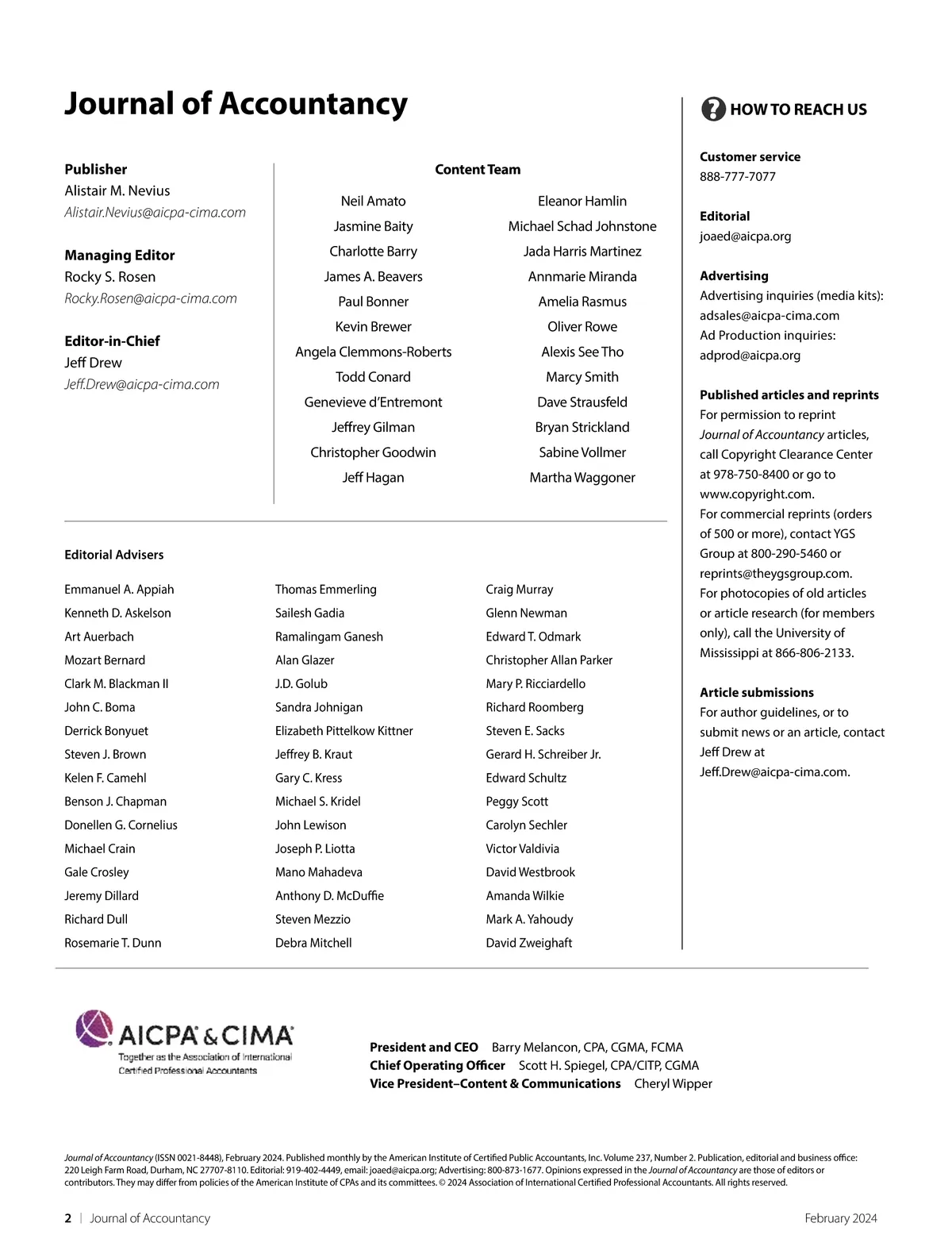 Journal of Accountancy

Publisher
Alistair M. Nevius
Alistair.Nevius@aicpa-cima.com

Managing Editor
Rocky S. Rosen
Rocky.Rosen@aicpa-cima.com

Editor-in-Chief
Jeff Drew
Jeff.Drew@aicpa-cima.com

Content Team

Neil Amato
Jasmine Baity
Charlotte Barry
James A. Beavers
Paul Bonner
Kevin Brewer
Angela Clemmons-Roberts
Todd Conard
Genevieve d'Entremont
Jeffrey Gilman
Christopher Goodwin
Jeff Hagan

Eleanor Hamlin
Michael Schad Johnstone
Jada Harris Martinez
Annmarie Miranda
Amelia Rasmus
Oliver Rowe
Alexis See Tho
Marcy Smith
Dave Strausfeld
Bryan Strickland
Sabine Vollmer
Martha Waggoner

Editorial Advisers

Emmanuel A. Appiah
Kenneth D. Askelson
Art Auerbach
Mozart Bernard
Clark M. Blackman II
John C. Boma
Derrick Bonyuet
Steven J. Brown
Kelen F. Camehl
Benson J. Chapman
Donellen G. Cornelius
Michael Crain
Gale Crosley
Jeremy Dillard
Richard Dull
Rosemarie T. Dunn

Thomas Emmerling
Sailesh Gadia
Ramalingam Ganesh
Alan Glazer
J.D. Golub
Sandra Johnigan
Elizabeth Pittelkow Kittner
Jeffrey B. Kraut
Gary C. Kress
Michael S. Kridel
John Lewison
Joseph P. Liotta
Mano Mahadeva
Anthony D. McDuffie
Steven Mezzio
Debra Mitchell

Craig Murray
Glenn Newman
Edward T. Odmark
Christopher Allan Parker
Mary P. Ricciardello
Richard Roomberg
Steven E. Sacks
Gerard H. Schreiber Jr.
Edward Schultz
Peggy Scott
Carolyn Sechler
Victor Valdivia
David Westbrook
Amanda Wilkie
Mark A. Yahoudy
David Zweighaft

HOW TO REACH US

Customer service
888-777-7077

Editorial
joaed@aicpa.org

Advertising
Advertising inquiries (media kits): adsales@aicpa-cima.com
Ad Production inquiries: adprod@aicpa.org

Published articles and reprints
For permission to reprint Journal of Accountancy articles, call Copyright Clearance Center at 978-750-8400 or go to www.copyright.com.
For commercial reprints (orders of 500 or more), contact YGS Group at 800-290-5460 or reprints@theygsgroup.com.
For photocopies of old articles or article research (for members only), call the University of Mississippi at 866-806-2133.

Article submissions
For author guidelines, or to submit news or an article, contact Jeff Drew at Jeff.Drew@aicpa-cima.com.

AICPA & CIMA
Together as the Association of International Certified Professional Accountants

President and CEO Barry Melancon, CPA, CGMA, FCMA
Chief Operating Officer Scott H. Spiegel, CPA/CITP, CGMA
Vice President–Content & Communications Cheryl Wipper

Journal of Accountancy (ISSN 0021-8448), February 2024. Published monthly by the American Institute of Certified Public Accountants, Inc. Volume 237, Number 2. Publication, editorial and business office: 220 Leigh Farm Road, Durham, NC 27707-8110. Editorial: 919-402-4449, email: joaed@aicpa.org; Advertising: 800-873-1677. Opinions expressed in the Journal of Accountancy are those of editors or contributors. They may differ from policies of the American Institute of CPAs and its committees. © 2024 Association of International Certified Professional Accountants. All rights reserved.

2 | Journal of Accountancy February 2024